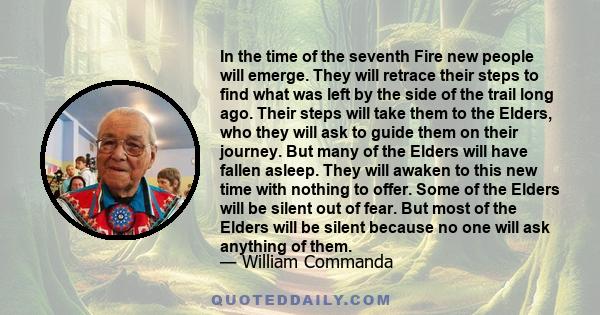 In the time of the seventh Fire new people will emerge. They will retrace their steps to find what was left by the side of the trail long ago. Their steps will take them to the Elders, who they will ask to guide them on their journey. But many of the Elders will have fallen asleep. They will awaken to this new time with nothing to offer. Some of the Elders will be silent out of fear. But most of the Elders will be silent because no one will ask anything of them.
— William Commanda

QUOTEDDAILY.COM